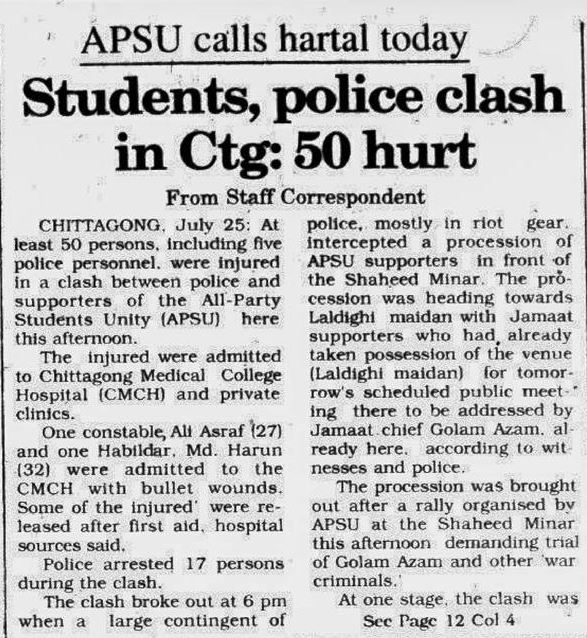 APSU calls hartal today

Students, police clash in Ctg: 50 hurt

From Staff Correspondent

CHITTAGONG, July 25: At least 50 persons, including five police personnel, were injured in a clash between police and supporters of the All-Party Students Unity (APSU) here this afternoon.

The injured were admitted to Chittagong Medical College Hospital (CMCH) and private clinics.

One constable, Ali Asraf (27) and one Habildar, Md. Harun (32) were admitted to the CMCH with bullet wounds. Some of the injured' were released after first aid, hospital sources said.

Police arrested 17 persons during the clash.

The clash broke out at 6 pm when a large contingent of police, mostly in riot gear, intercepted a procession of APSU supporters in front of the Shaheed Minar. The procession was heading towards Laldighi maidan with Jamaat supporters who had already taken possession of the venue (Laldighi maidan) for tomorrow's scheduled public meeting there to be addressed by Jamaat chief Golam Azam, already here, according to witnesses and police.

The procession was brought out after a rally organised by APSU at the Shaheed Minar this afternoon demanding trial of Golam Azam and other 'war criminals.'

At one stage, the clash was

See Page 12 Col 4